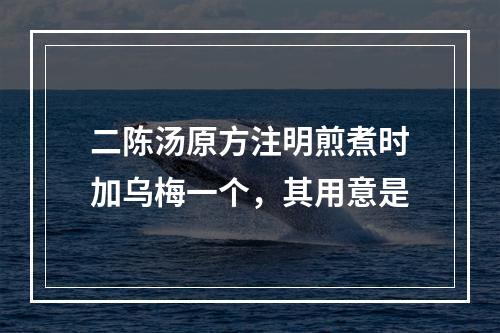 二陈汤原方注明煎煮时加乌梅一个，其用意是